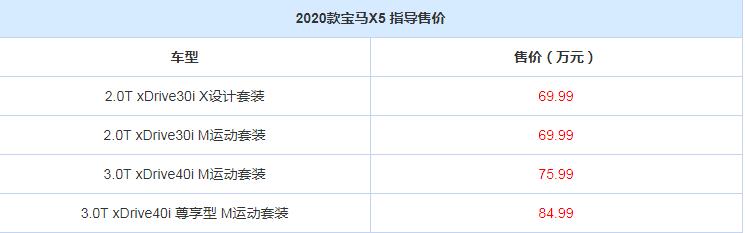 2020款宝马X5 指导售价

| 车型 | 售价（万元） |
|---|---|
| 2.0T xDrive30i X设计套装 | 69.99 |
| 2.0T xDrive30i M运动套装 | 69.99 |
| 3.0T xDrive40i M运动套装 | 75.99 |
| 3.0T xDrive40i 尊享型 M运动套装 | 84.99 |